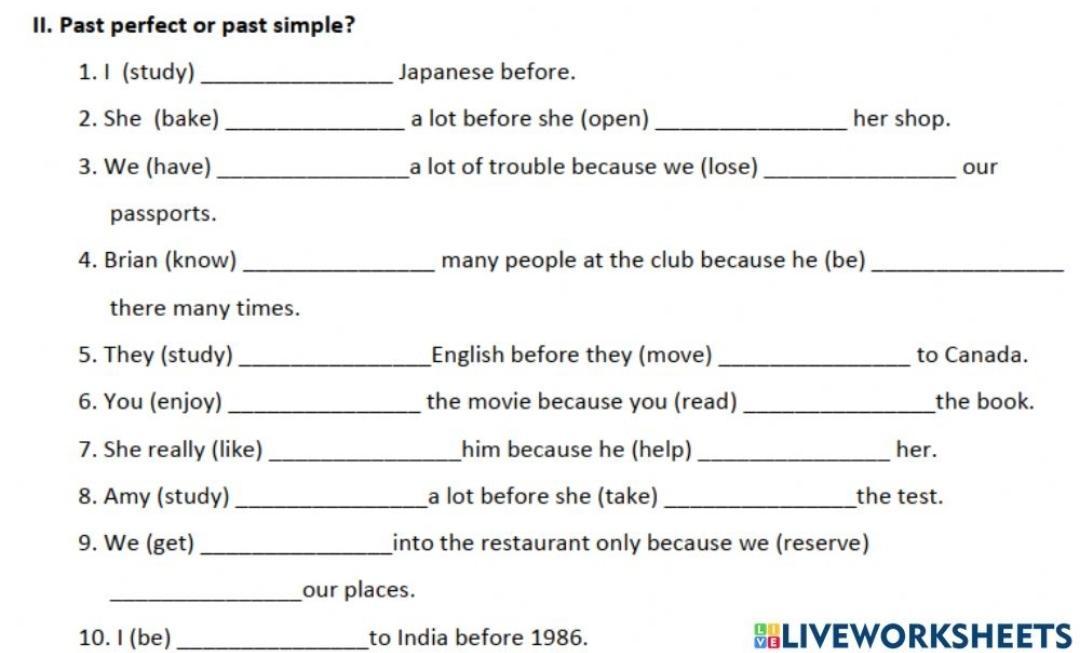 II. Past perfect or past simple?

1. I (study) ____ Japanese before.

2. She (bake) ____ a lot before she (open) ____ her shop.

3. We (have) ____ a lot of trouble because we (lose) ____ our passports.

4. Brian (know) ____ many people at the club because he (be) ____ there many times.

5. They (study) ____ English before they (move) ____ to Canada.

6. You (enjoy) ____ the movie because you (read) ____ the book.

7. She really (like) ____ him because he (help) ____ her.

8. Amy (study) ____ a lot before she (take) ____ the test.

9. We (get) ____ into the restaurant only because we (reserve) ____ our places.

10. I (be) ____ to India before 1986.

LIVEWORKSHEETS